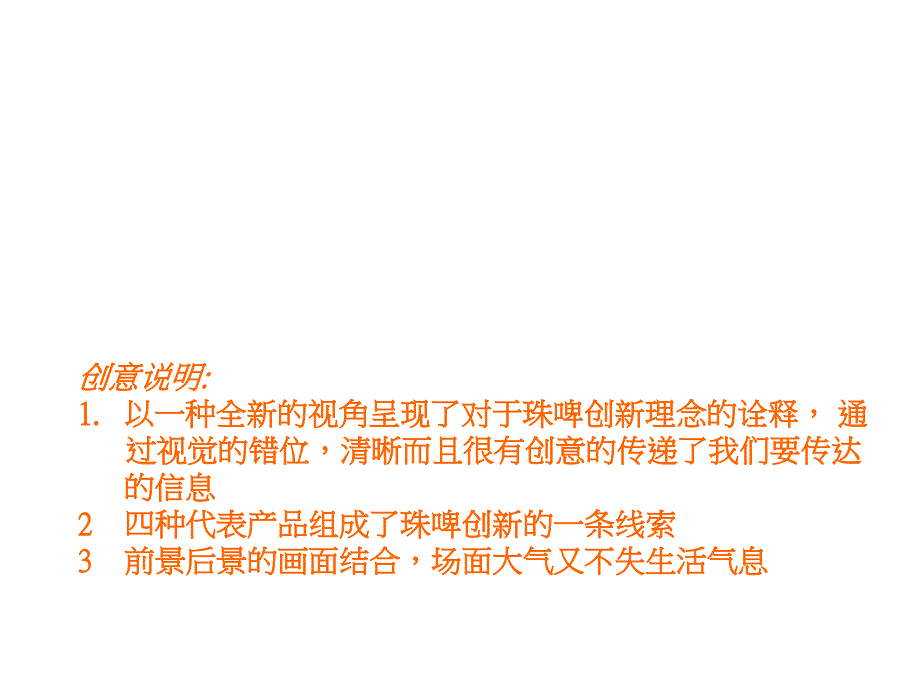 创意说明:

1. 以一种全新的视角呈现了对于珠啤创新理念的诠释， 通过视觉的错位，清晰而且很有创意的传递了我们要传达的信息

2 四种代表产品组成了珠啤创新的一条线索

3 前景后景的画面结合，场面大气又不失生活气息